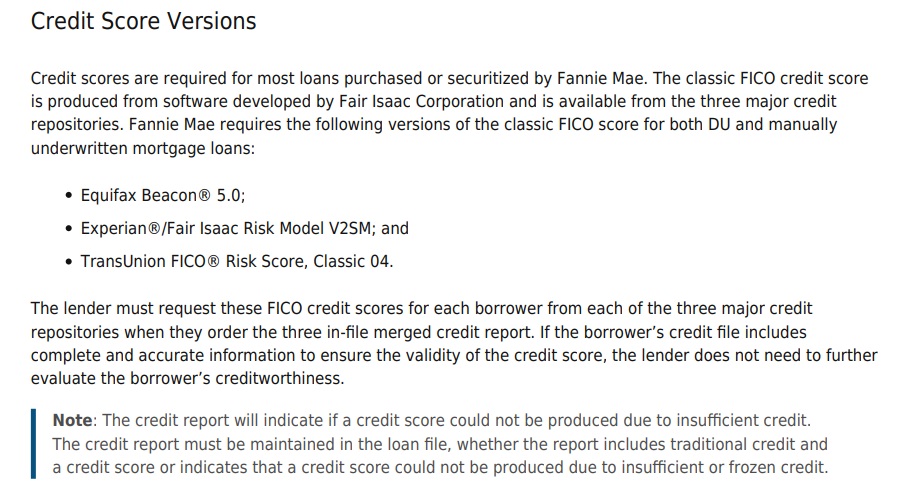 Credit Score Versions

Credit scores are required for most loans purchased or securitized by Fannie Mae. The classic FICO credit score is produced from software developed by Fair Isaac Corporation and is available from the three major credit repositories. Fannie Mae requires the following versions of the classic FICO score for both DU and manually underwritten mortgage loans:

• Equifax Beacon® 5.0;
• Experian®/Fair Isaac Risk Model V2SM; and
• TransUnion FICO® Risk Score, Classic 04.

The lender must request these FICO credit scores for each borrower from each of the three major credit repositories when they order the three in-file merged credit report. If the borrower's credit file includes complete and accurate information to ensure the validity of the credit score, the lender does not need to further evaluate the borrower's creditworthiness.

Note: The credit report will indicate if a credit score could not be produced due to insufficient credit. The credit report must be maintained in the loan file, whether the report includes traditional credit and a credit score or indicates that a credit score could not be produced due to insufficient or frozen credit.